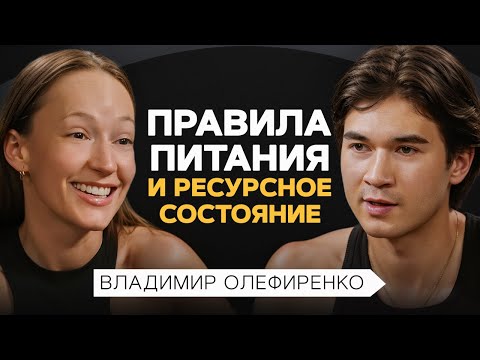 ПРАВИЛА ПИТАНИЯ И РЕСУРСНОЕ СОСТОЯНИЕ

ВЛАДИМИР ОЛЕФИРЕНКО